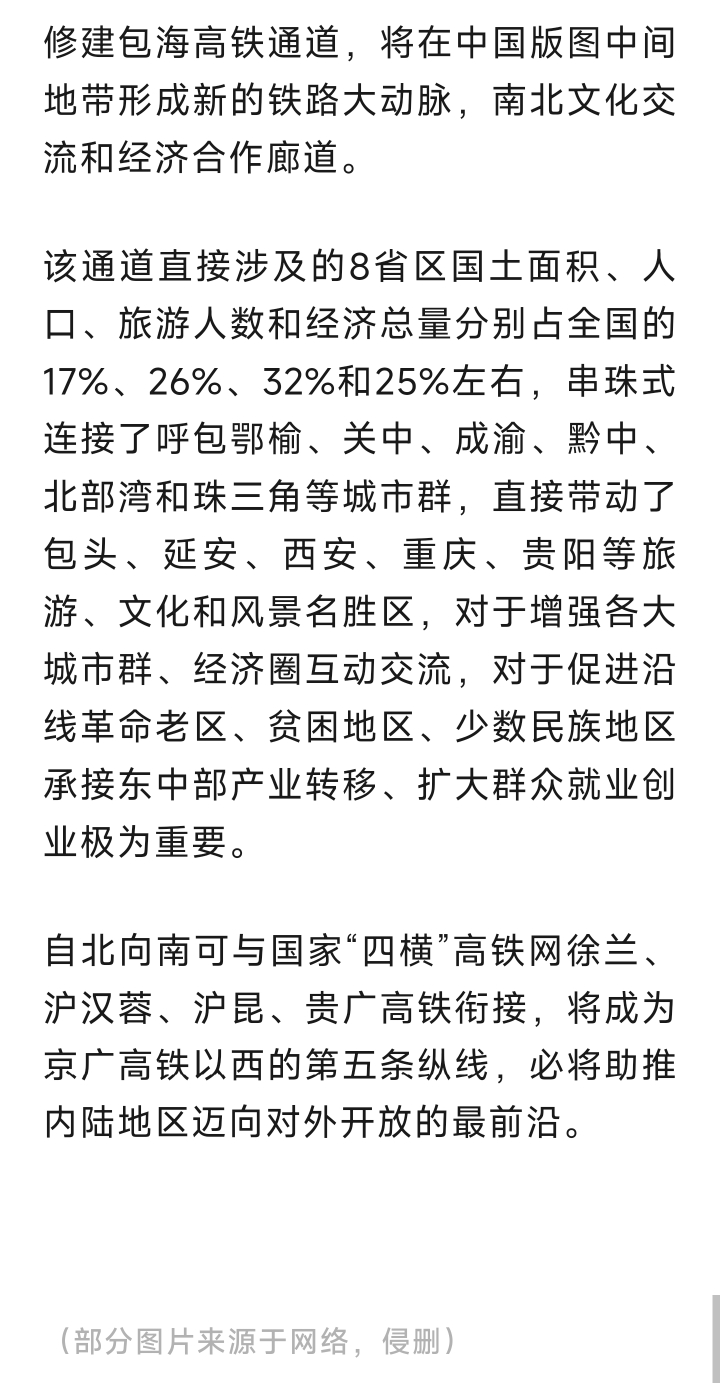 修建包海高铁通道，将在中国版图中间地带形成新的铁路大动脉，南北文化交流和经济合作廊道。

该通道直接涉及的8省区国土面积、人口、旅游人数和经济总量分别占全国的17%、26%、32%和25%左右，串珠式连接了呼包鄂榆、关中、成渝、黔中、北部湾和珠三角等城市群，直接带动了包头、延安、西安、重庆、贵阳等旅游、文化和风景名胜区，对于增强各大城市群、经济圈互动交流，对于促进沿线革命老区、贫困地区、少数民族地区承接东中部产业转移、扩大群众就业创业极为重要。

自北向南可与国家“四横”高铁网徐兰、沪汉蓉、沪昆、贵广高铁衔接，将成为京广高铁以西的第五条纵线，必将助推内陆地区迈向对外开放的最前沿。

（部分图片来源于网络，侵删）